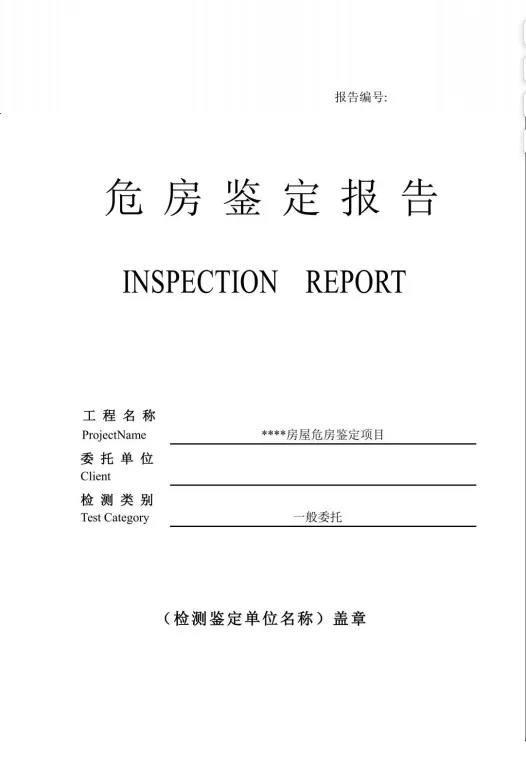 报告编号:

危房鉴定报告

INSPECTION REPORT

工程名称
ProjectName ****房屋危房鉴定项目

委托单位
Client

检测类别
Test Category 一般委托

（检测鉴定单位名称）盖章